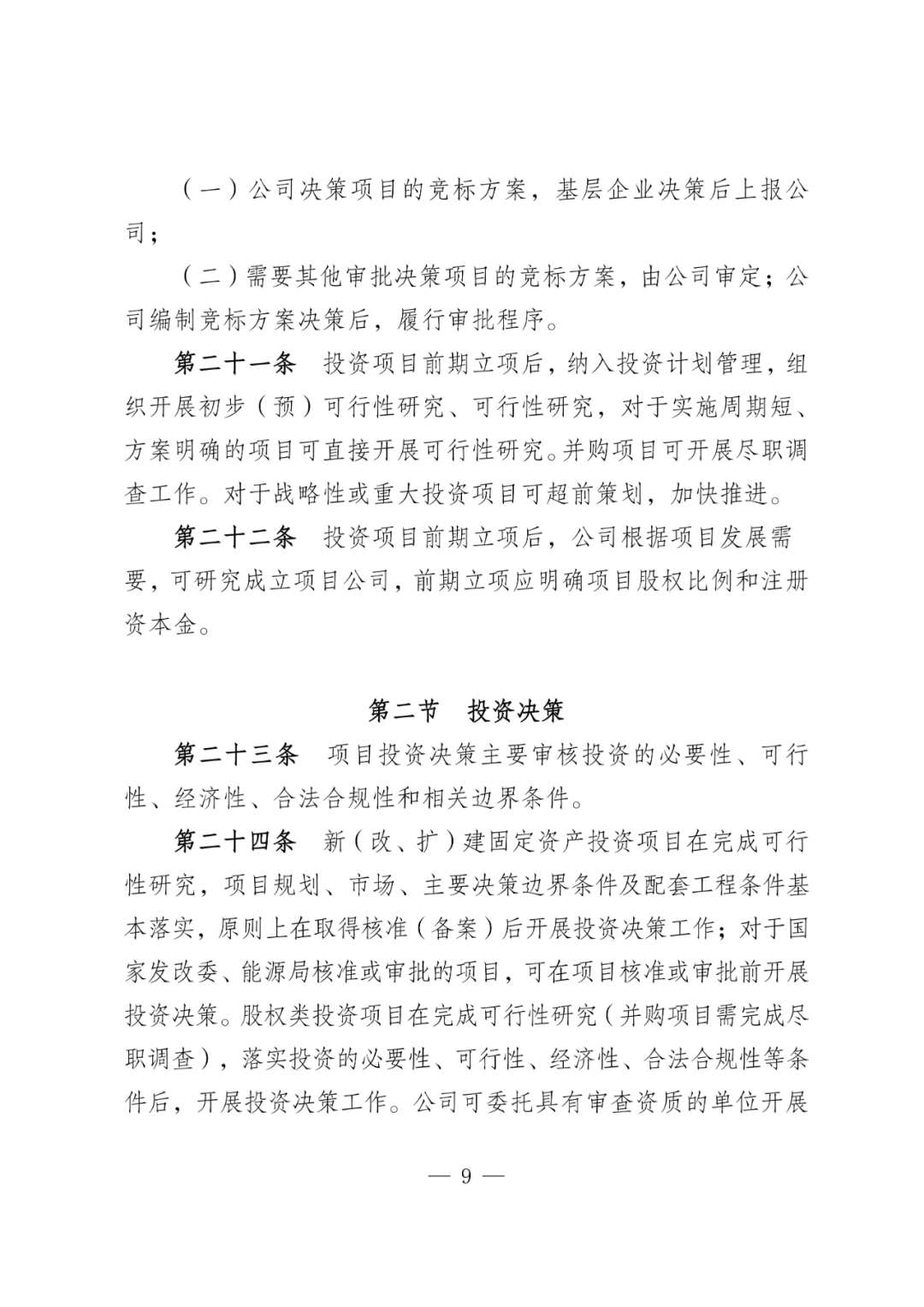 （一）公司决策项目的竞标方案，基层企业决策后上报公司；

（二）需要其他审批决策项目的竞标方案，由公司审定；公司编制竞标方案决策后，履行审批程序。

第二十一条　投资项目前期立项后，纳入投资计划管理，组织开展初步（预）可行性研究、可行性研究，对于实施周期短、方案明确的项目可直接开展可行性研究。并购项目可开展尽职调查工作。对于战略性或重大投资项目可超前策划，加快推进。

第二十二条　投资项目前期立项后，公司根据项目发展需要，可研究成立项目公司，前期立项应明确项目股权比例和注册资本金。

第二节　投资决策

第二十三条　项目投资决策主要审核投资的必要性、可行性、经济性、合法合规性和相关边界条件。

第二十四条　新（改、扩）建固定资产投资项目在完成可行性研究，项目规划、市场、主要决策边界条件及配套工程条件基本落实，原则上在取得核准（备案）后开展投资决策工作；对于国家发改委、能源局核准或审批的项目，可在项目核准或审批前开展投资决策。股权类投资项目在完成可行性研究（并购项目需完成尽职调查），落实投资的必要性、可行性、经济性、合法合规性等条件后，开展投资决策工作。公司可委托具有审查资质的单位开展

— 9 —